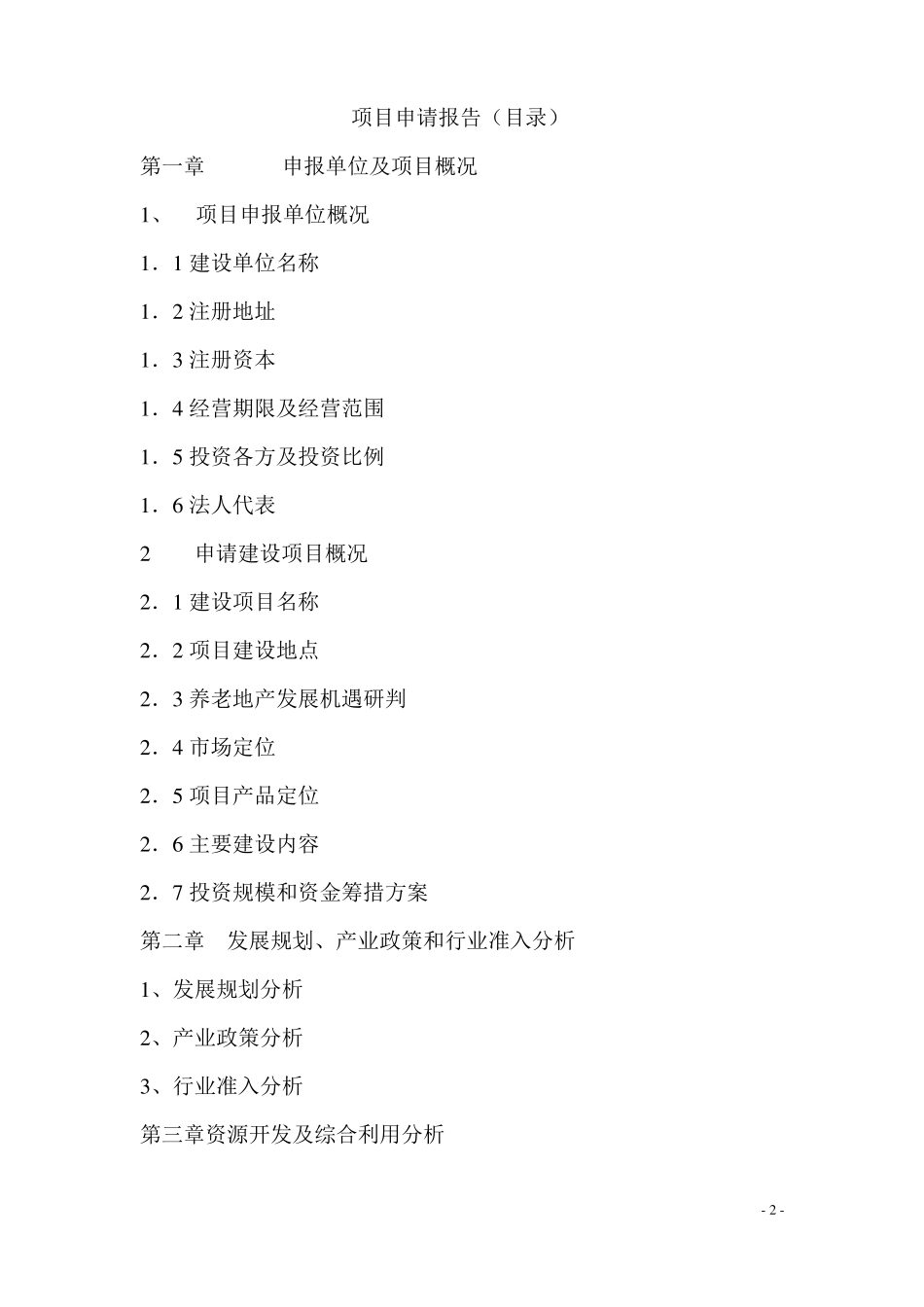 项目申请报告（目录）

第一章　　　申报单位及项目概况

1、　项目申报单位概况

1．1 建设单位名称

1．2 注册地址

1．3 注册资本

1．4 经营期限及经营范围

1．5 投资各方及投资比例

1．6 法人代表

2　　申请建设项目概况

2．1 建设项目名称

2．2 项目建设地点

2．3 养老地产发展机遇研判

2．4 市场定位

2．5 项目产品定位

2．6 主要建设内容

2．7 投资规模和资金筹措方案

第二章　发展规划、产业政策和行业准入分析

1、发展规划分析

2、产业政策分析

3、行业准入分析

第三章资源开发及综合利用分析

- 2 -